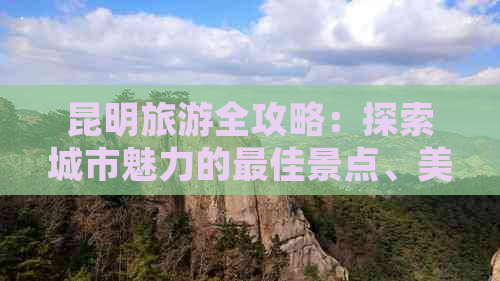 昆明旅游全攻略：探索城市魅力的最佳景点、美